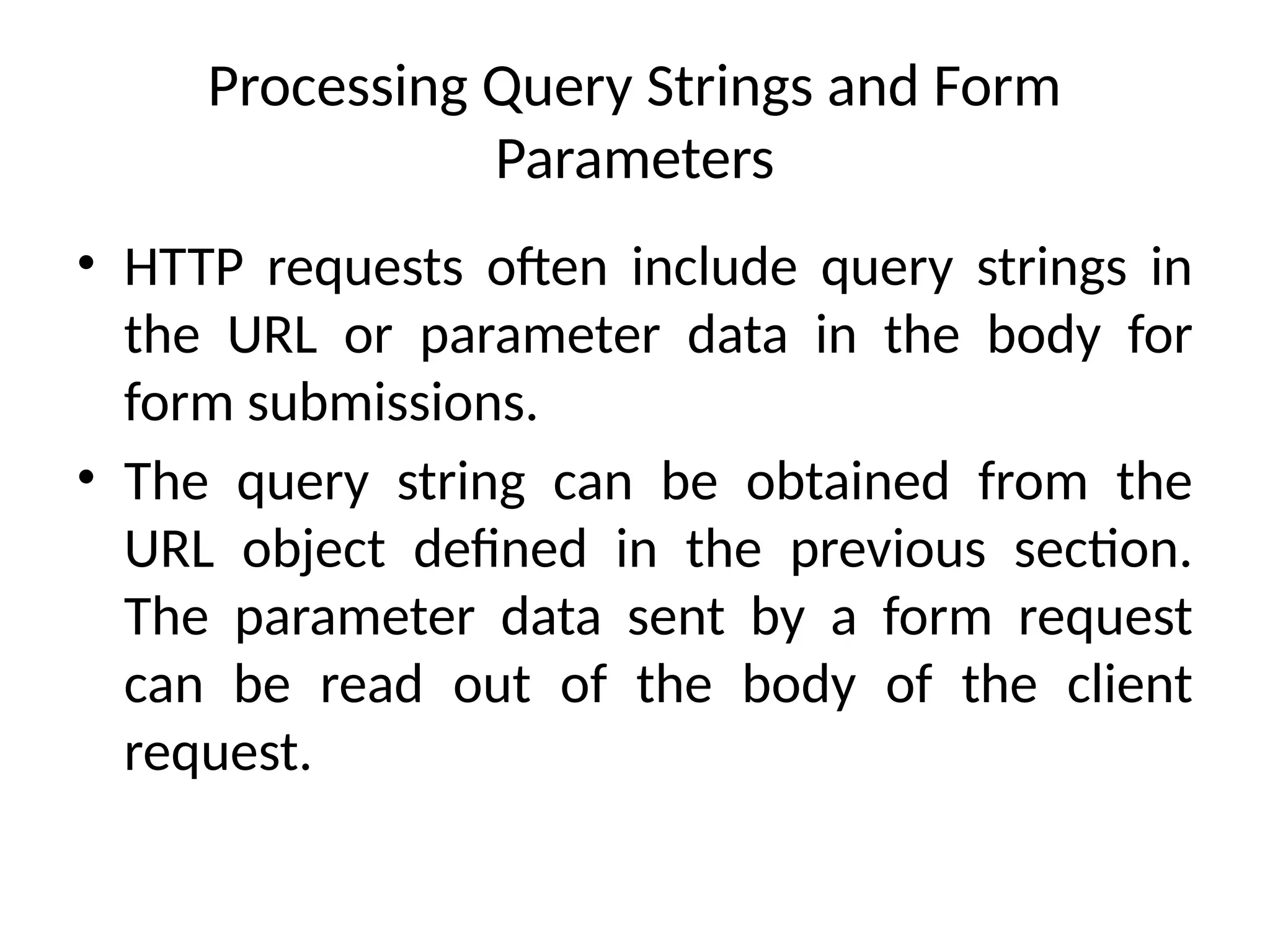 Processing Query Strings and Form Parameters

• HTTP requests often include query strings in the URL or parameter data in the body for form submissions.

• The query string can be obtained from the URL object defined in the previous section. The parameter data sent by a form request can be read out of the body of the client request.